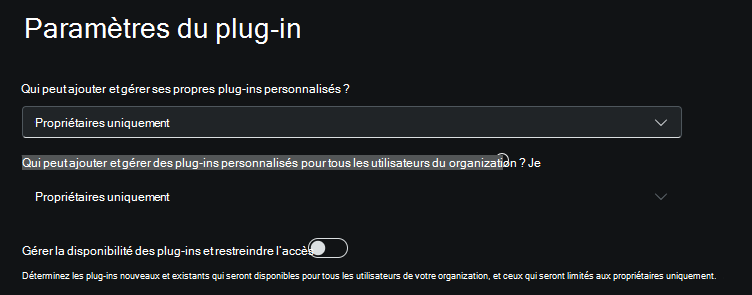 Paramètres du plug-in

Qui peut ajouter et gérer ses propres plug-ins personnalisés ?

Propriétaires uniquement

Qui peut ajouter et gérer des plug-ins personnalisés pour tous les utilisateurs du organization ? Je

Propriétaires uniquement

Gérer la disponibilité des plug-ins et restreindre l'accès

Déterminez les plug-ins nouveaux et existants qui seront disponibles pour tous les utilisateurs de votre organization, et ceux qui seront limités aux propriétaires uniquement.